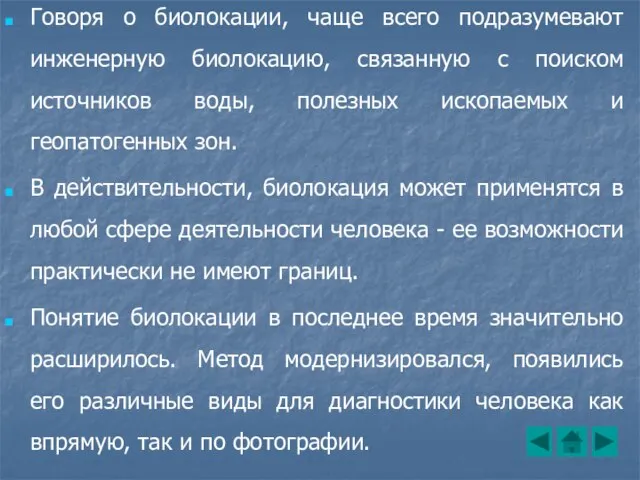 Говоря о биолокации, чаще всего подразумевают инженерную биолокацию, связанную с поиском источников воды, полезных ископаемых и геопатогенных зон.

В действительности, биолокация может применятся в любой сфере деятельности человека - ее возможности практически не имеют границ.

Понятие биолокации в последнее время значительно расширилось. Метод модернизировался, появились его различные виды для диагностики человека как впрямую, так и по фотографии.